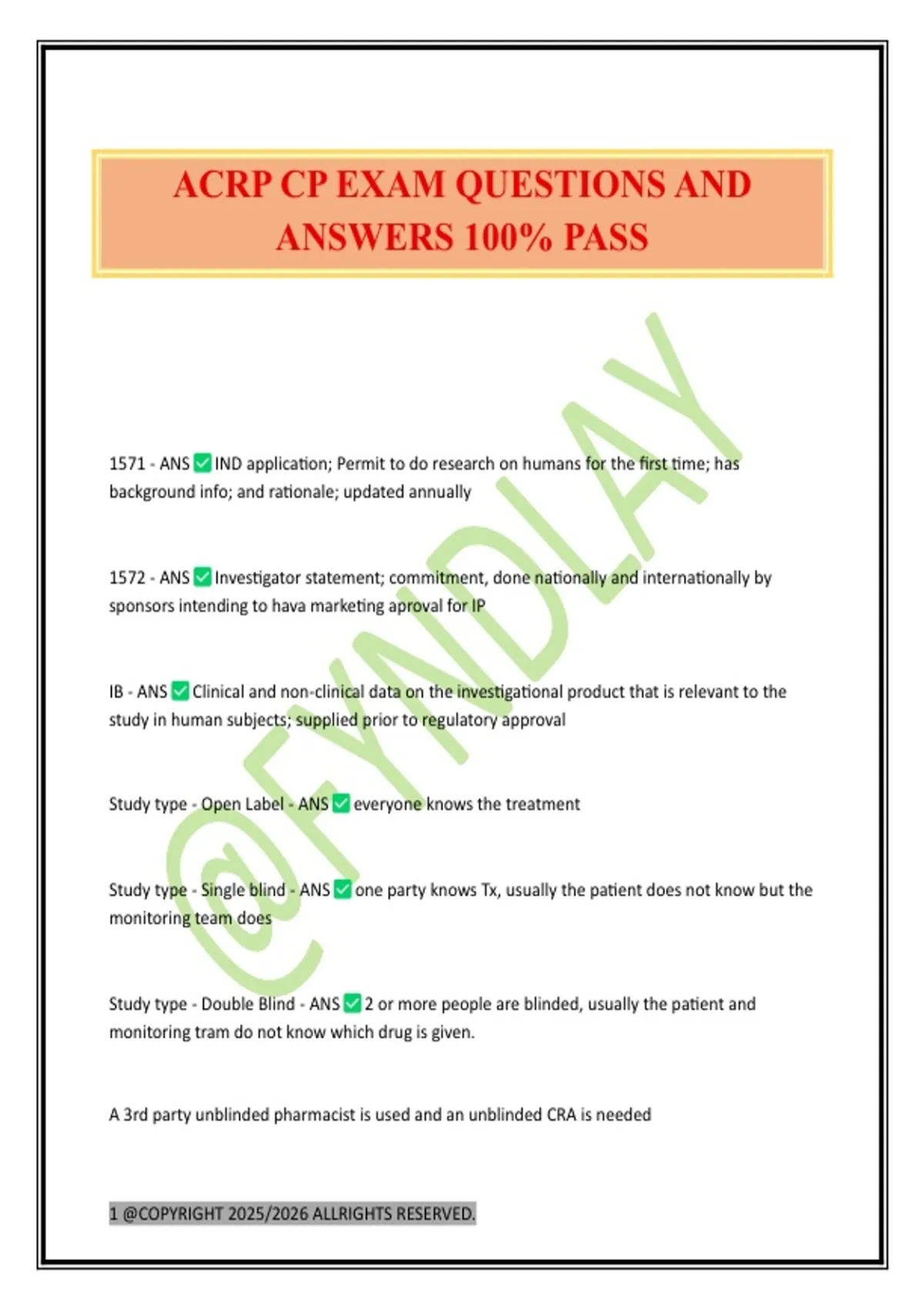 ACRP CP EXAM QUESTIONS AND ANSWERS 100% PASS

@FYNDLAY

1571 - ANS ✅ IND application; Permit to do research on humans for the first time; has background info; and rationale; updated annually

1572 - ANS ✅ Investigator statement; commitment, done nationally and internationally by sponsors intending to hava marketing aproval for IP

IB - ANS ✅ Clinical and non-clinical data on the investigational product that is relevant to the study in human subjects; supplied prior to regulatory approval

Study type - Open Label - ANS ✅ everyone knows the treatment

Study type - Single blind - ANS ✅ one party knows Tx, usually the patient does not know but the monitoring team does

Study type - Double Blind - ANS ✅ 2 or more people are blinded, usually the patient and monitoring tram do not know which drug is given.

A 3rd party unblinded pharmacist is used and an unblinded CRA is needed

1 @COPYRIGHT 2025/2026 ALLRIGHTS RESERVED.